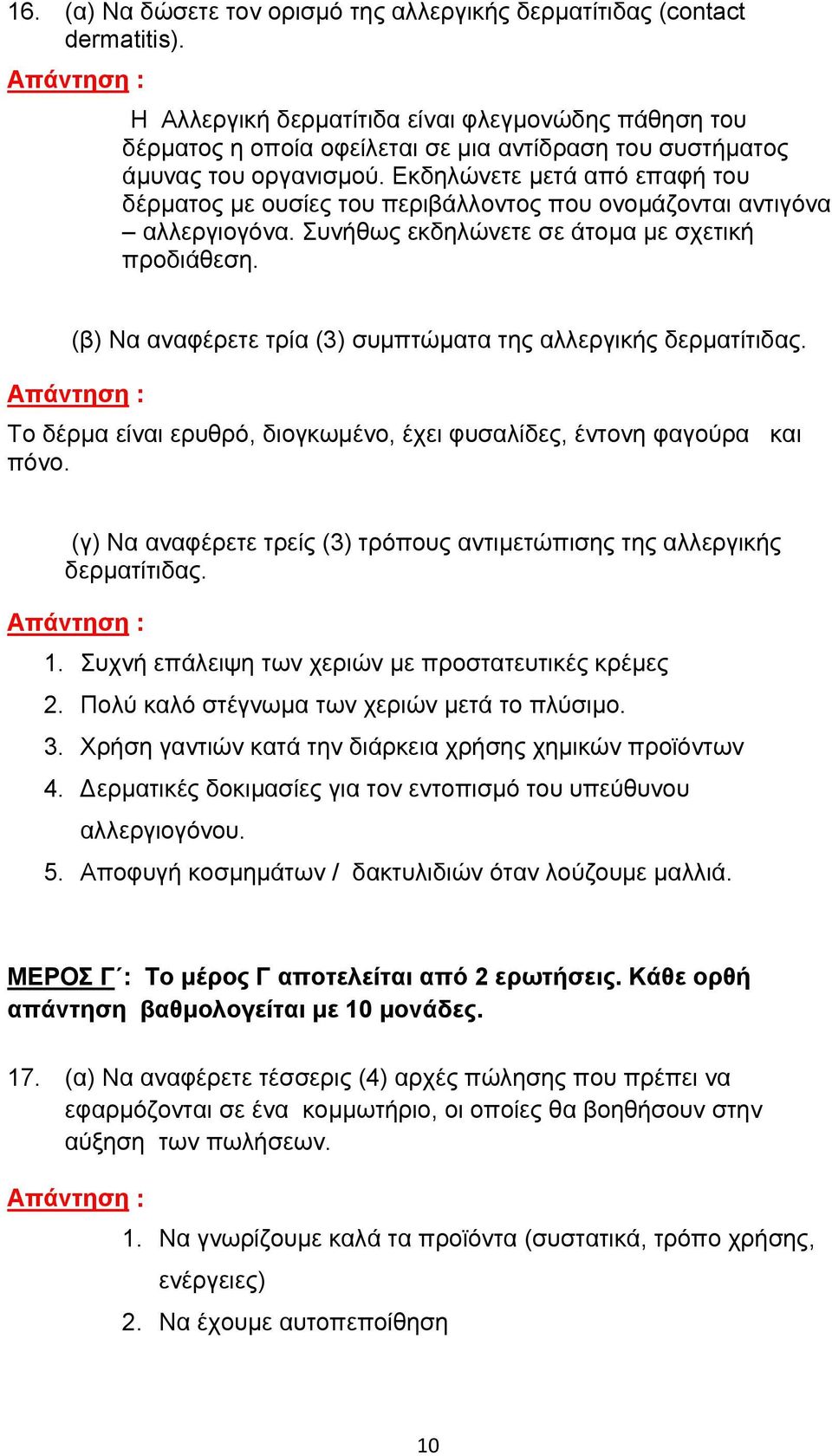 16. (α) Να δώσετε τον ορισμό της αλλεργικής δερματίτιδας (contact dermatitis).

Απάντηση :

Η Αλλεργική δερματίτιδα είναι φλεγμονώδης πάθηση του δέρματος η οποία οφείλεται σε μια αντίδραση του συστήματος άμυνας του οργανισμού. Εκδηλώνετε μετά από επαφή του δέρματος με ουσίες του περιβάλλοντος που ονομάζονται αντιγόνα – αλλεργιογόνα. Συνήθως εκδηλώνετε σε άτομα με σχετική προδιάθεση.

(β) Να αναφέρετε τρία (3) συμπτώματα της αλλεργικής δερματίτιδας.

Απάντηση :

Το δέρμα είναι ερυθρό, διογκωμένο, έχει φυσαλίδες, έντονη φαγούρα και πόνο.

(γ) Να αναφέρετε τρείς (3) τρόπους αντιμετώπισης της αλλεργικής δερματίτιδας.

Απάντηση :

1. Συχνή επάλειψη των χεριών με προστατευτικές κρέμες
2. Πολύ καλό στέγνωμα των χεριών μετά το πλύσιμο.
3. Χρήση γαντιών κατά την διάρκεια χρήσης χημικών προϊόντων
4. Δερματικές δοκιμασίες για τον εντοπισμό του υπεύθυνου αλλεργιογόνου.
5. Αποφυγή κοσμημάτων / δακτυλιδιών όταν λούζουμε μαλλιά.

ΜΕΡΟΣ Γ΄: Το μέρος Γ αποτελείται από 2 ερωτήσεις. Κάθε ορθή απάντηση βαθμολογείται με 10 μονάδες.

17. (α) Να αναφέρετε τέσσερις (4) αρχές πώλησης που πρέπει να εφαρμόζονται σε ένα κομμωτήριο, οι οποίες θα βοηθήσουν στην αύξηση των πωλήσεων.

Απάντηση :

1. Να γνωρίζουμε καλά τα προϊόντα (συστατικά, τρόπο χρήσης, ενέργειες)
2. Να έχουμε αυτοπεποίθηση

10